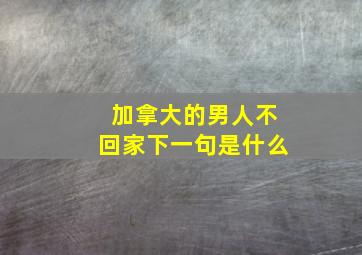 加拿大的男人不回家下一句是什么